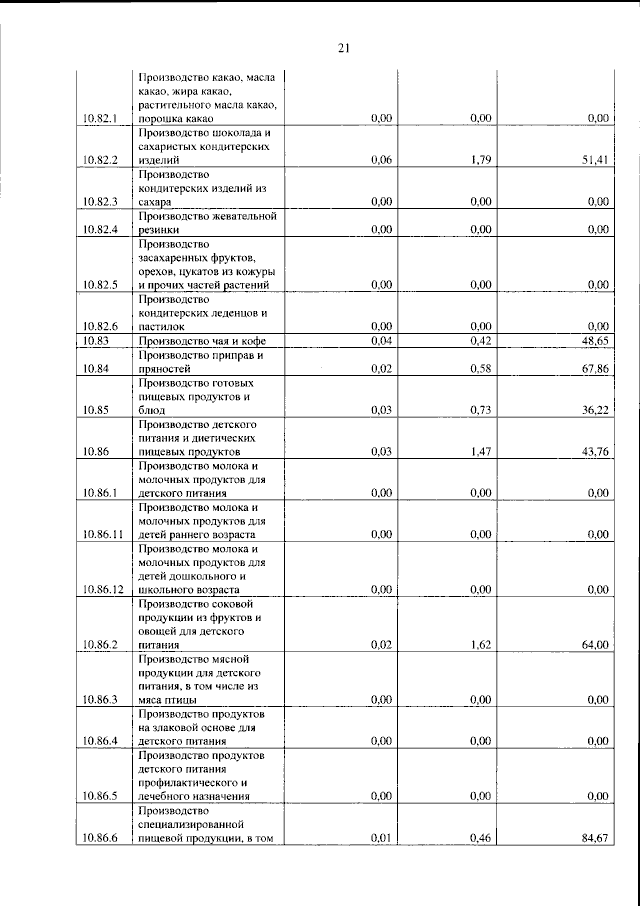 21

| 10.82.1 | Производство какао, масла какао, жира какао, растительного масла какао, порошка какао | 0,00 | 0,00 | 0,00 |
|---|---|---|---|---|
| 10.82.2 | Производство шоколада и сахаристых кондитерских изделий | 0,06 | 1,79 | 51,41 |
| 10.82.3 | Производство кондитерских изделий из сахара | 0,00 | 0,00 | 0,00 |
| 10.82.4 | Производство жевательной резинки | 0,00 | 0,00 | 0,00 |
| 10.82.5 | Производство засахаренных фруктов, орехов, цукатов из кожуры и прочих частей растений | 0,00 | 0,00 | 0,00 |
| 10.82.6 | Производство кондитерских леденцов и пастилок | 0,00 | 0,00 | 0,00 |
| 10.83 | Производство чая и кофе | 0,04 | 0,42 | 48,65 |
| 10.84 | Производство приправ и пряностей | 0,02 | 0,58 | 67,86 |
| 10.85 | Производство готовых пищевых продуктов и блюд | 0,03 | 0,73 | 36,22 |
| 10.86 | Производство детского питания и диетических пищевых продуктов | 0,03 | 1,47 | 43,76 |
| 10.86.1 | Производство молока и молочных продуктов для детского питания | 0,00 | 0,00 | 0,00 |
| 10.86.11 | Производство молока и молочных продуктов для детей раннего возраста | 0,00 | 0,00 | 0,00 |
| 10.86.12 | Производство молока и молочных продуктов для детей дошкольного и школьного возраста | 0,00 | 0,00 | 0,00 |
| 10.86.2 | Производство соковой продукции из фруктов и овощей для детского питания | 0,02 | 1,62 | 64,00 |
| 10.86.3 | Производство мясной продукции для детского питания, в том числе из мяса птицы | 0,00 | 0,00 | 0,00 |
| 10.86.4 | Производство продуктов на злаковой основе для детского питания | 0,00 | 0,00 | 0,00 |
| 10.86.5 | Производство продуктов детского питания профилактического и лечебного назначения | 0,00 | 0,00 | 0,00 |
| 10.86.6 | Производство специализированной пищевой продукции, в том | 0,01 | 0,46 | 84,67 |